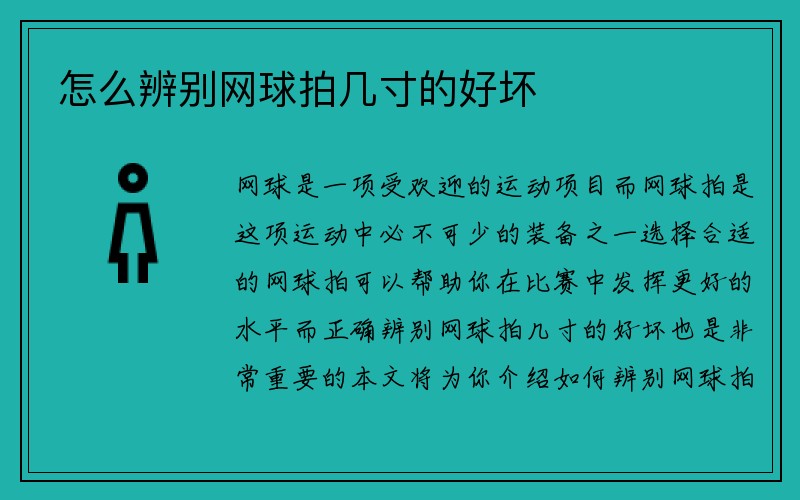 怎么辨别网球拍几寸的好坏

网球是一项受欢迎的运动项目而网球拍是这项运动中必不可少的装备之一选择合适的网球拍可以帮助你在比赛中发挥更好的水平而正确辨别网球拍几寸的好坏也是非常重要的本文将为你介绍如何辨别网球拍